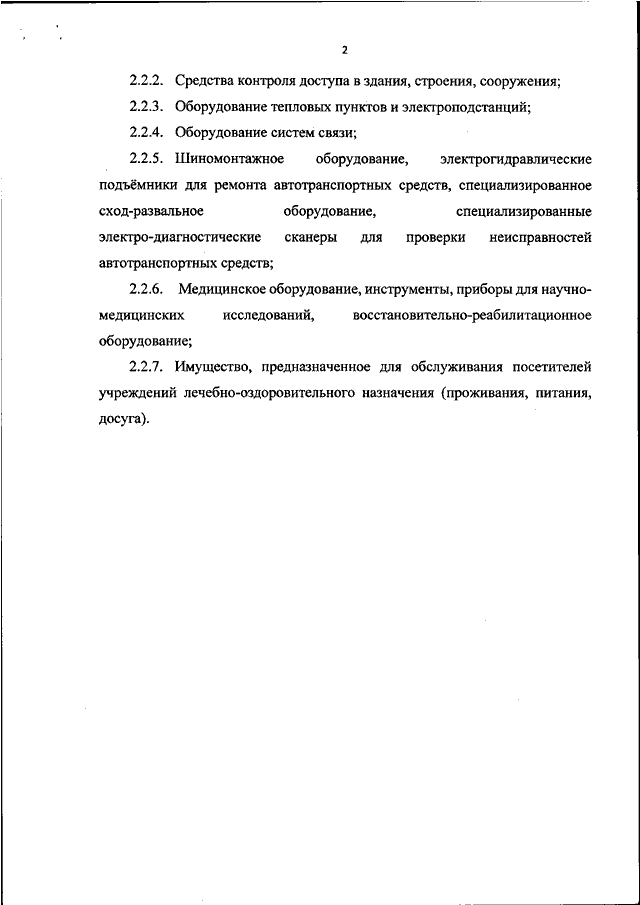 2

2.2.2. Средства контроля доступа в здания, строения, сооружения;

2.2.3. Оборудование тепловых пунктов и электроподстанций;

2.2.4. Оборудование систем связи;

2.2.5. Шиномонтажное оборудование, электрогидравлические подъёмники для ремонта автотранспортных средств, специализированное сход-развальное оборудование, специализированные электро-диагностические сканеры для проверки неисправностей автотранспортных средств;

2.2.6. Медицинское оборудование, инструменты, приборы для научно-медицинских исследований, восстановительно-реабилитационное оборудование;

2.2.7. Имущество, предназначенное для обслуживания посетителей учреждений лечебно-оздоровительного назначения (проживания, питания, досуга).